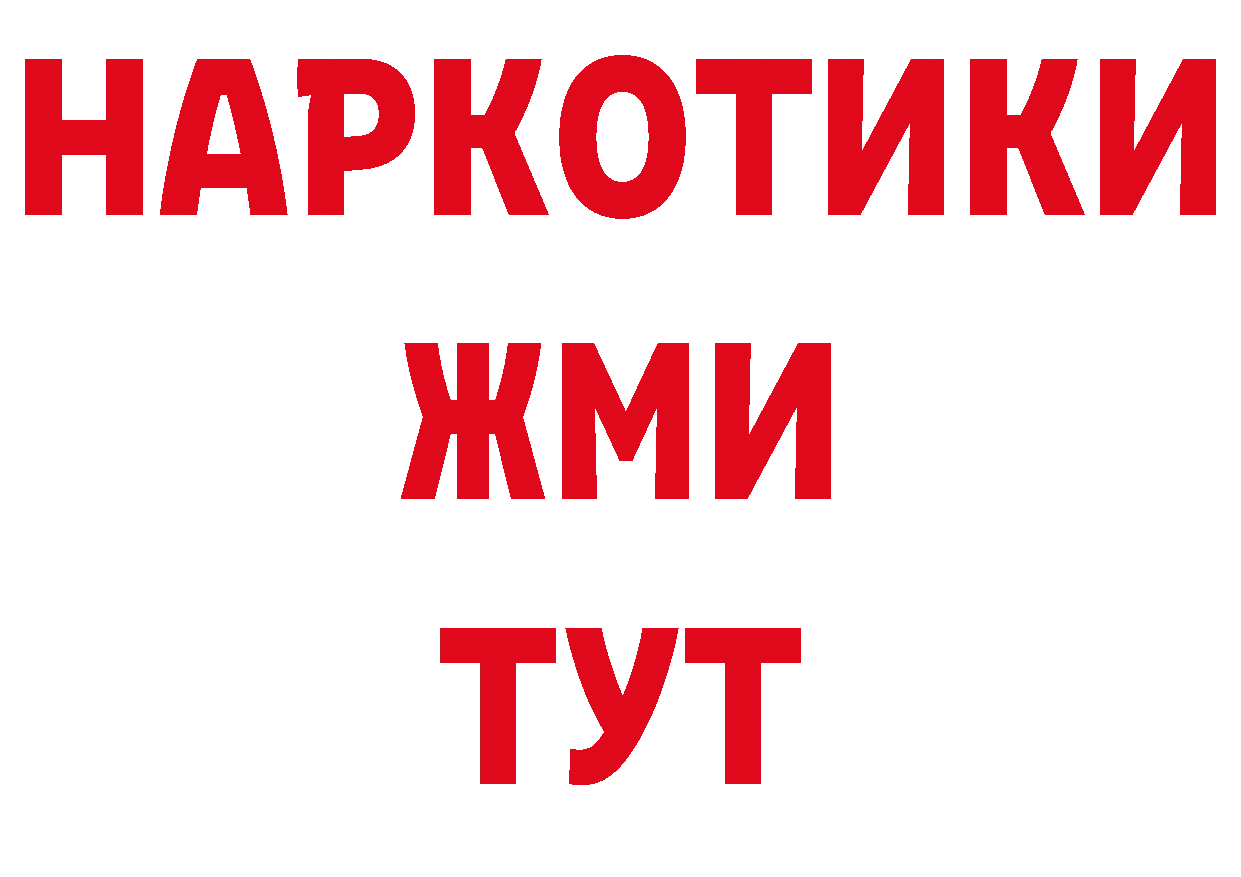 НАРКОТИКИ
ЖМИ
ТУТ